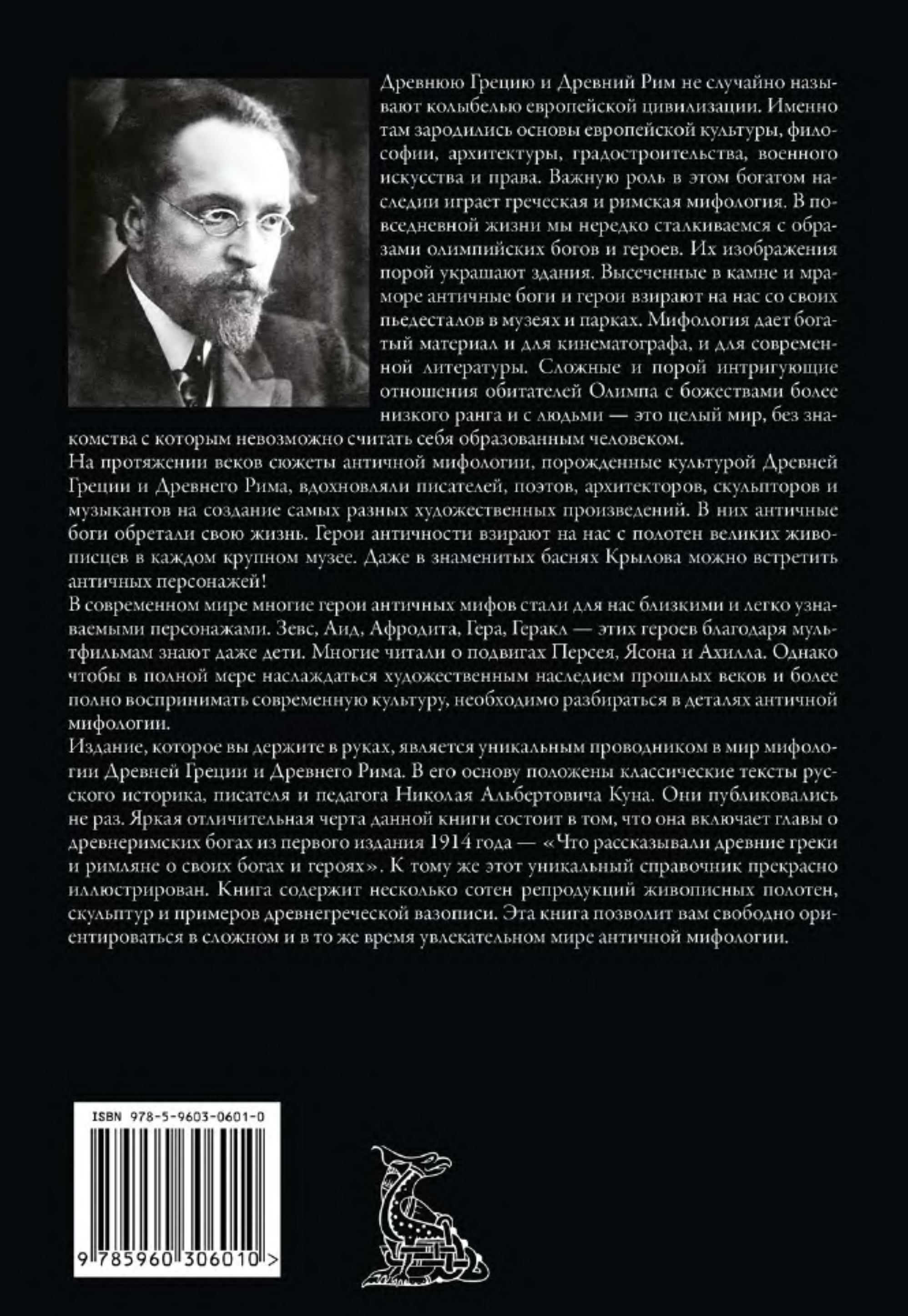 Древнюю Грецию и Древний Рим не случайно называют колыбелью европейской цивилизации. Именно там зародились основы европейской культуры, философии, архитектуры, градостроительства, военного искусства и права. Важную роль в этом богатом наследии играет греческая и римская мифология. В повседневной жизни мы нередко сталкиваемся с образами олимпийских богов и героев. Их изображения порой украшают здания. Высеченные в камне и мраморе античные боги и герои взирают на нас со своих пьедесталов в музеях и парках. Мифология дает богатый материал и для кинематографа, и для современной литературы. Сложные и порой интригующие отношения обитателей Олимпа с божествами более низкого ранга и с людьми — это целый мир, без знакомства с которым невозможно считать себя образованным человеком.

На протяжении веков сюжеты античной мифологии, порожденные культурой Древней Греции и Древнего Рима, вдохновляли писателей, поэтов, архитекторов, скульпторов и музыкантов на создание самых разных художественных произведений. В них античные боги обретали свою жизнь. Герои античности взирают на нас с полотен великих живописцев в каждом крупном музее. Даже в знаменитых баснях Крылова можно встретить античных персонажей!

В современном мире многие герои античных мифов стали для нас близкими и легко узнаваемыми персонажами. Зевс, Аид, Афродита, Гера, Геракл — этих героев благодаря мультфильмам знают даже дети. Многие читали о подвигах Персея, Ясона и Ахилла. Однако чтобы в полной мере наслаждаться художественным наследием прошлых веков и более полно воспринимать современную культуру, необходимо разбираться в деталях античной мифологии.

Издание, которое вы держите в руках, является уникальным проводником в мир мифологии Древней Греции и Древнего Рима. В его основу положены классические тексты русского историка, писателя и педагога Николая Альбертовича Куна. Они публиковались не раз. Яркая отличительная черта данной книги состоит в том, что она включает главы о древнеримских богах из первого издания 1914 года — «Что рассказывали древние греки и римляне о своих богах и героях». К тому же этот уникальный справочник прекрасно иллюстрирован. Книга содержит несколько сотен репродукций живописных полотен, скульптур и примеров древнегреческой вазописи. Эта книга позволит вам свободно ориентироваться в сложном и в то же время увлекательном мире античной мифологии.

ISBN 978-5-9603-0601-0

9 785960 306010 >